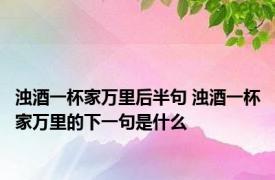 浊酒一杯家万里后半句 浊酒一杯家万里的下一句是什么